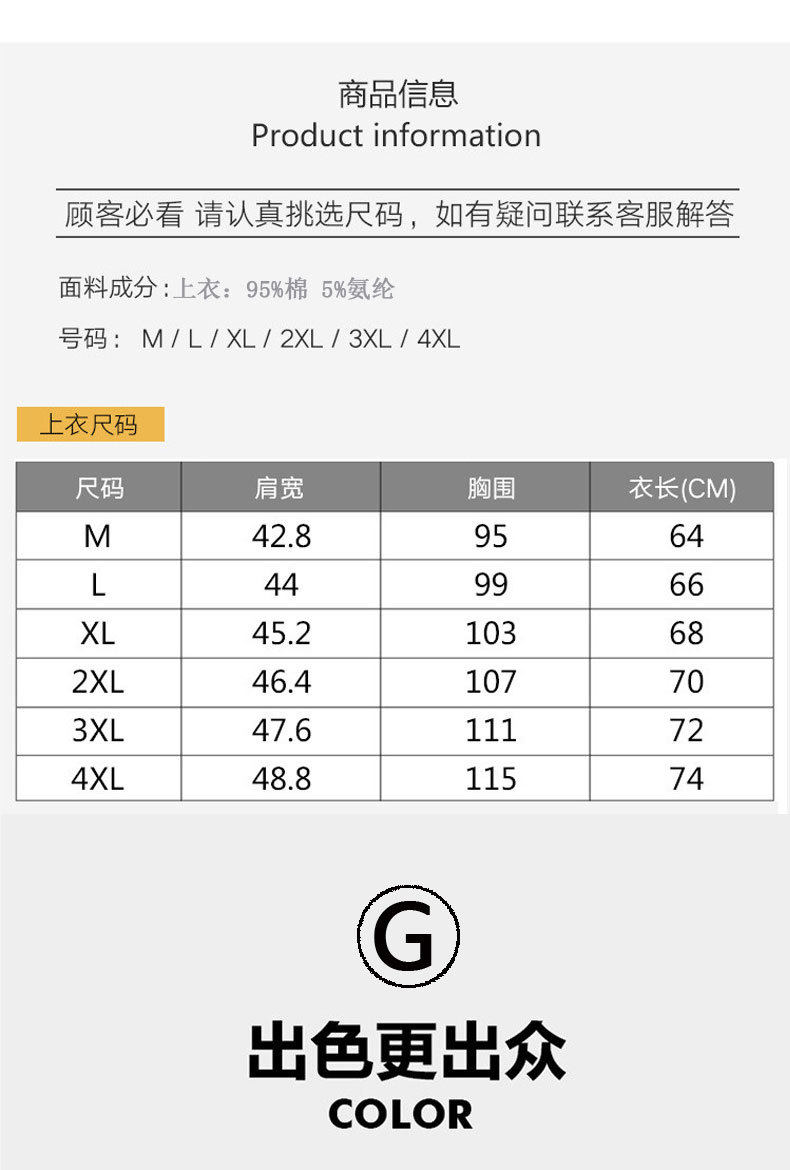 商品信息
Product information

顾客必看 请认真挑选尺码，如有疑问联系客服解答

面料成分:上衣：95%棉 5%氨纶

号码： M / L / XL / 2XL / 3XL / 4XL

上衣尺码

| 尺码 | 肩宽 | 胸围 | 衣长(CM) |
|---|---|---|---|
| M | 42.8 | 95 | 64 |
| L | 44 | 99 | 66 |
| XL | 45.2 | 103 | 68 |
| 2XL | 46.4 | 107 | 70 |
| 3XL | 47.6 | 111 | 72 |
| 4XL | 48.8 | 115 | 74 |

G

出色更出众
COLOR